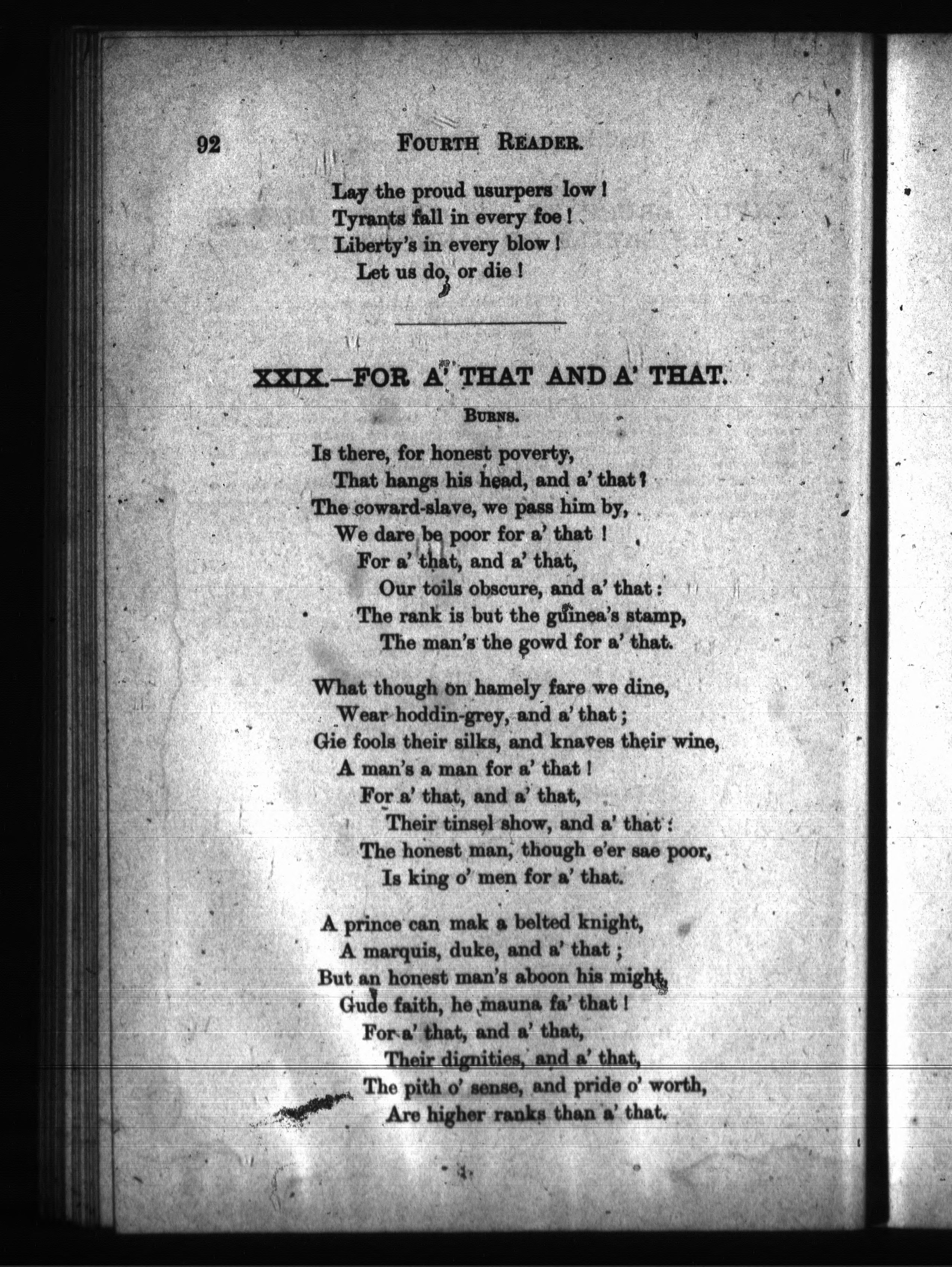 92 FOURTH READER.

Lay the proud usurpers low!
Tyrants fall in every foe!
Liberty's in every blow!
Let us do, or die!

XXIX.—FOR A' THAT AND A' THAT.

BURNS.

Is there, for honest poverty,
That hangs his head, and a' that?
The coward-slave, we pass him by,
We dare be poor for a' that!
For a' that, and a' that,
Our toils obscure, and a' that:
The rank is but the guinea's stamp,
The man's the gowd for a' that.

What though on hamely fare we dine,
Wear hoddin-grey, and a' that;
Gie fools their silks, and knaves their wine,
A man's a man for a' that!
For a' that, and a' that,
Their tinsel show, and a' that:
The honest man, though e'er sae poor,
Is king o' men for a' that.

A prince can mak a belted knight,
A marquis, duke, and a' that;
But an honest man's aboon his might,
Gude faith, he mauna fa' that!
For a' that, and a' that,
Their dignities, and a' that,
The pith o' sense, and pride o' worth,
Are higher ranks than a' that.